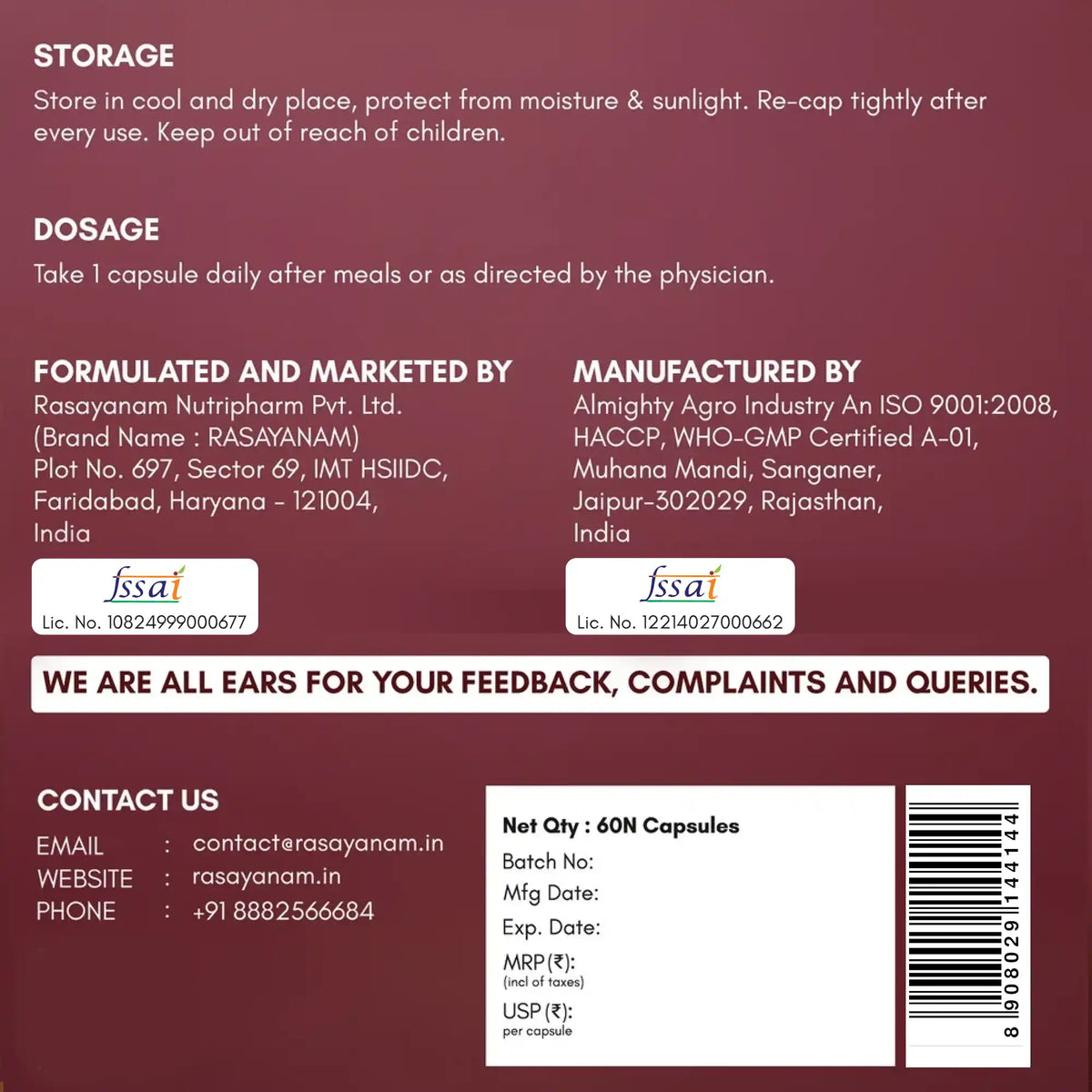 STORAGE

Store in cool and dry place, protect from moisture & sunlight. Re-cap tightly after every use. Keep out of reach of children.

DOSAGE

Take 1 capsule daily after meals or as directed by the physician.

FORMULATED AND MARKETED BY

Rasayanam Nutripharm Pvt. Ltd.
(Brand Name : RASAYANAM)
Plot No. 697, Sector 69, IMT HSIIDC,
Faridabad, Haryana - 121004,
India

fssai
Lic. No. 10824999000677

MANUFACTURED BY

Almighty Agro Industry An ISO 9001:2008, HACCP, WHO-GMP Certified A-01,
Muhana Mandi, Sanganer,
Jaipur-302029, Rajasthan,
India

fssai
Lic. No. 12214027000662

WE ARE ALL EARS FOR YOUR FEEDBACK, COMPLAINTS AND QUERIES.

CONTACT US

EMAIL : contact@rasayanam.in
WEBSITE : rasayanam.in
PHONE : +91 8882566684

Net Qty : 60N Capsules
Batch No:
Mfg Date:
Exp. Date:
MRP (₹):
(incl of taxes)
USP (₹):
per capsule

8 908029 144144